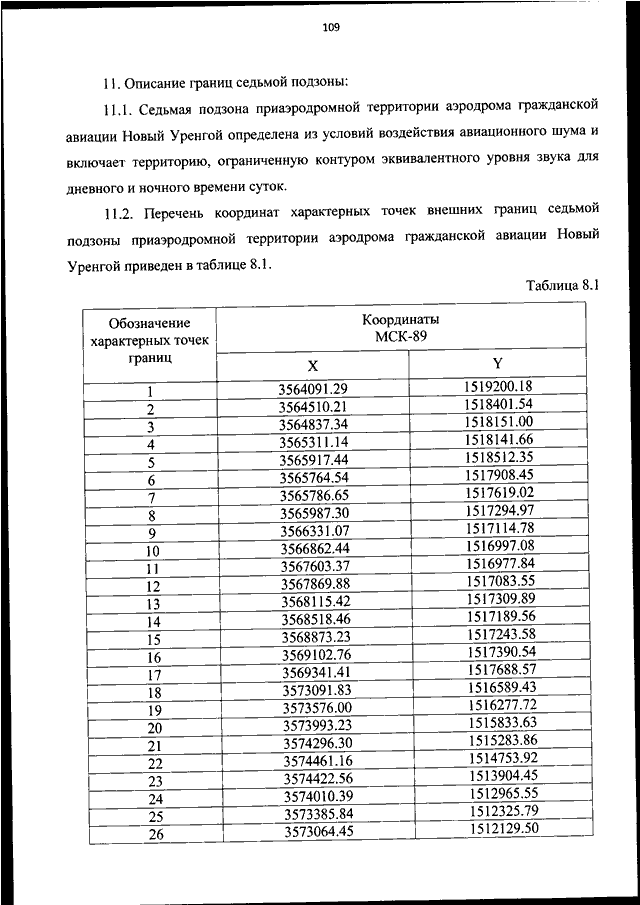 109

11. Описание границ седьмой подзоны:

11.1. Седьмая подзона приаэродромной территории аэродрома гражданской авиации Новый Уренгой определена из условий воздействия авиационного шума и включает территорию, ограниченную контуром эквивалентного уровня звука для дневного и ночного времени суток.

11.2. Перечень координат характерных точек внешних границ седьмой подзоны приаэродромной территории аэродрома гражданской авиации Новый Уренгой приведен в таблице 8.1.

Таблица 8.1

| Обозначение характерных точек границ | Координаты МСК-89 X | Координаты МСК-89 Y |
|---|---|---|
| 1 | 3564091.29 | 1519200.18 |
| 2 | 3564510.21 | 1518401.54 |
| 3 | 3564837.34 | 1518151.00 |
| 4 | 3565311.14 | 1518141.66 |
| 5 | 3565917.44 | 1518512.35 |
| 6 | 3565764.54 | 1517908.45 |
| 7 | 3565786.65 | 1517619.02 |
| 8 | 3565987.30 | 1517294.97 |
| 9 | 3566331.07 | 1517114.78 |
| 10 | 3566862.44 | 1516997.08 |
| 11 | 3567603.37 | 1516977.84 |
| 12 | 3567869.88 | 1517083.55 |
| 13 | 3568115.42 | 1517309.89 |
| 14 | 3568518.46 | 1517189.56 |
| 15 | 3568873.23 | 1517243.58 |
| 16 | 3569102.76 | 1517390.54 |
| 17 | 3569341.41 | 1517688.57 |
| 18 | 3573091.83 | 1516589.43 |
| 19 | 3573576.00 | 1516277.72 |
| 20 | 3573993.23 | 1515833.63 |
| 21 | 3574296.30 | 1515283.86 |
| 22 | 3574461.16 | 1514753.92 |
| 23 | 3574422.56 | 1513904.45 |
| 24 | 3574010.39 | 1512965.55 |
| 25 | 3573385.84 | 1512325.79 |
| 26 | 3573064.45 | 1512129.50 |